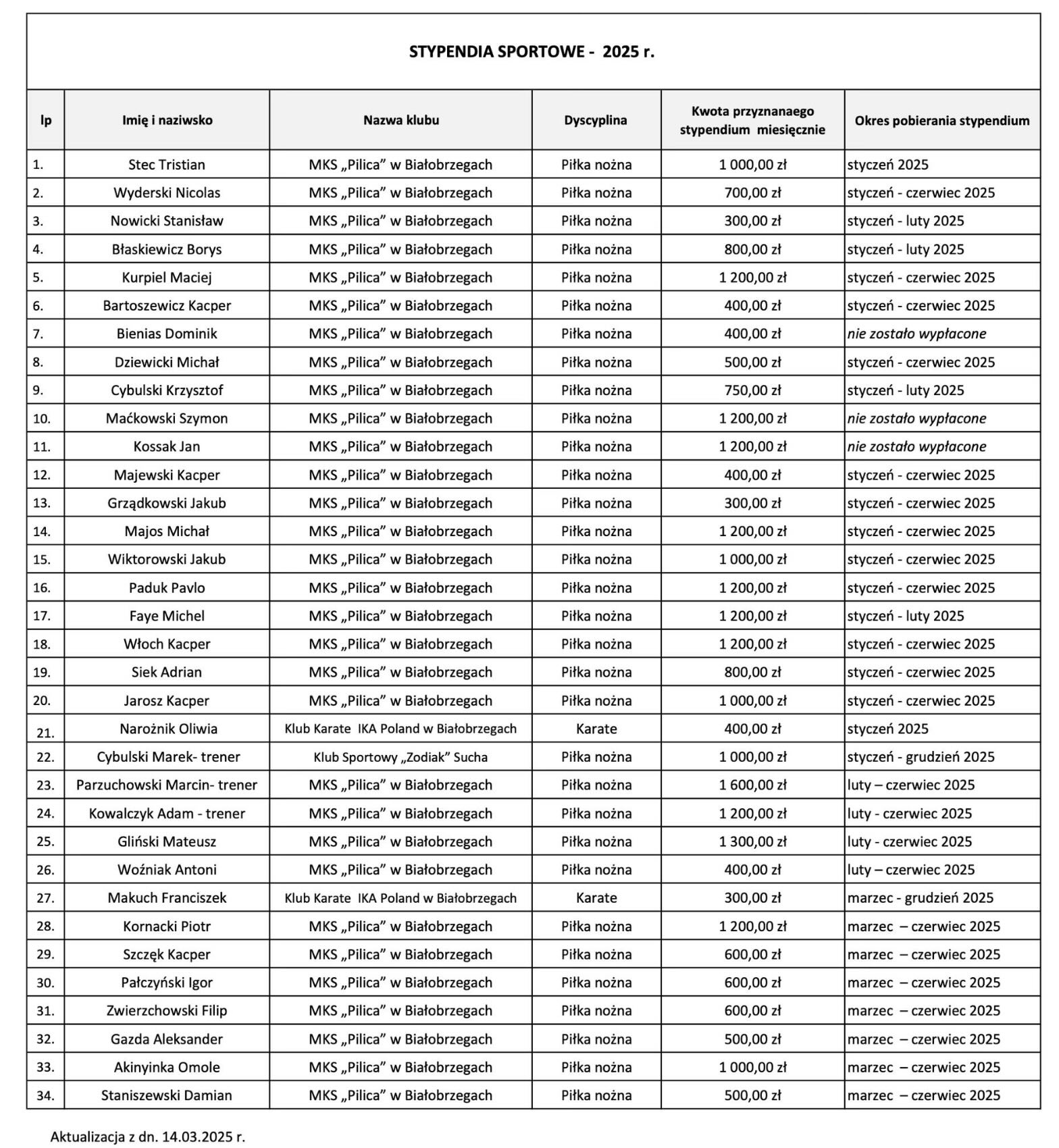 STYPENDIA SPORTOWE - 2025 r.

| lp | Imię i naziwsko | Nazwa klubu | Dyscyplina | Kwota przyznanaego stypendium miesięcznie | Okres pobierania stypendium |
|---|---|---|---|---|---|
| 1. | Stec Tristian | MKS „Pilica” w Białobrzegach | Piłka nożna | 1 000,00 zł | styczeń 2025 |
| 2. | Wyderski Nicolas | MKS „Pilica” w Białobrzegach | Piłka nożna | 700,00 zł | styczeń - czerwiec 2025 |
| 3. | Nowicki Stanisław | MKS „Pilica” w Białobrzegach | Piłka nożna | 300,00 zł | styczeń - luty 2025 |
| 4. | Błaskiewicz Borys | MKS „Pilica” w Białobrzegach | Piłka nożna | 800,00 zł | styczeń - luty 2025 |
| 5. | Kurpiel Maciej | MKS „Pilica” w Białobrzegach | Piłka nożna | 1 200,00 zł | styczeń - czerwiec 2025 |
| 6. | Bartoszewicz Kacper | MKS „Pilica” w Białobrzegach | Piłka nożna | 400,00 zł | styczeń - czerwiec 2025 |
| 7. | Bienias Dominik | MKS „Pilica” w Białobrzegach | Piłka nożna | 400,00 zł | nie zostało wypłacone |
| 8. | Dziewicki Michał | MKS „Pilica” w Białobrzegach | Piłka nożna | 500,00 zł | styczeń - czerwiec 2025 |
| 9. | Cybulski Krzysztof | MKS „Pilica” w Białobrzegach | Piłka nożna | 750,00 zł | styczeń - luty 2025 |
| 10. | Maćkowski Szymon | MKS „Pilica” w Białobrzegach | Piłka nożna | 1 200,00 zł | nie zostało wypłacone |
| 11. | Kossak Jan | MKS „Pilica” w Białobrzegach | Piłka nożna | 1 200,00 zł | nie zostało wypłacone |
| 12. | Majewski Kacper | MKS „Pilica” w Białobrzegach | Piłka nożna | 400,00 zł | styczeń - czerwiec 2025 |
| 13. | Grządkowski Jakub | MKS „Pilica” w Białobrzegach | Piłka nożna | 300,00 zł | styczeń - czerwiec 2025 |
| 14. | Majos Michał | MKS „Pilica” w Białobrzegach | Piłka nożna | 1 200,00 zł | styczeń - czerwiec 2025 |
| 15. | Wiktorowski Jakub | MKS „Pilica” w Białobrzegach | Piłka nożna | 1 000,00 zł | styczeń - czerwiec 2025 |
| 16. | Paduk Pavlo | MKS „Pilica” w Białobrzegach | Piłka nożna | 1 200,00 zł | styczeń - czerwiec 2025 |
| 17. | Faye Michel | MKS „Pilica” w Białobrzegach | Piłka nożna | 1 200,00 zł | styczeń - luty 2025 |
| 18. | Włoch Kacper | MKS „Pilica” w Białobrzegach | Piłka nożna | 1 200,00 zł | styczeń - czerwiec 2025 |
| 19. | Siek Adrian | MKS „Pilica” w Białobrzegach | Piłka nożna | 800,00 zł | styczeń - czerwiec 2025 |
| 20. | Jarosz Kacper | MKS „Pilica” w Białobrzegach | Piłka nożna | 1 000,00 zł | styczeń - czerwiec 2025 |
| 21. | Narożnik Oliwia | Klub Karate IKA Poland w Białobrzegach | Karate | 400,00 zł | styczeń 2025 |
| 22. | Cybulski Marek- trener | Klub Sportowy „Zodiak” Sucha | Piłka nożna | 1 000,00 zł | styczeń - grudzień 2025 |
| 23. | Parzuchowski Marcin- trener | MKS „Pilica” w Białobrzegach | Piłka nożna | 1 600,00 zł | luty – czerwiec 2025 |
| 24. | Kowalczyk Adam - trener | MKS „Pilica” w Białobrzegach | Piłka nożna | 1 200,00 zł | luty - czerwiec 2025 |
| 25. | Gliński Mateusz | MKS „Pilica” w Białobrzegach | Piłka nożna | 1 300,00 zł | luty - czerwiec 2025 |
| 26. | Woźniak Antoni | MKS „Pilica” w Białobrzegach | Piłka nożna | 400,00 zł | luty – czerwiec 2025 |
| 27. | Makuch Franciszek | Klub Karate IKA Poland w Białobrzegach | Karate | 300,00 zł | marzec - grudzień 2025 |
| 28. | Kornacki Piotr | MKS „Pilica” w Białobrzegach | Piłka nożna | 1 200,00 zł | marzec – czerwiec 2025 |
| 29. | Szczęk Kacper | MKS „Pilica” w Białobrzegach | Piłka nożna | 600,00 zł | marzec – czerwiec 2025 |
| 30. | Pałczyński Igor | MKS „Pilica” w Białobrzegach | Piłka nożna | 600,00 zł | marzec – czerwiec 2025 |
| 31. | Zwierzchowski Filip | MKS „Pilica” w Białobrzegach | Piłka nożna | 600,00 zł | marzec – czerwiec 2025 |
| 32. | Gazda Aleksander | MKS „Pilica” w Białobrzegach | Piłka nożna | 500,00 zł | marzec – czerwiec 2025 |
| 33. | Akinyinka Omole | MKS „Pilica” w Białobrzegach | Piłka nożna | 1 000,00 zł | marzec – czerwiec 2025 |
| 34. | Staniszewski Damian | MKS „Pilica” w Białobrzegach | Piłka nożna | 500,00 zł | marzec – czerwiec 2025 |

Aktualizacja z dn. 14.03.2025 r.